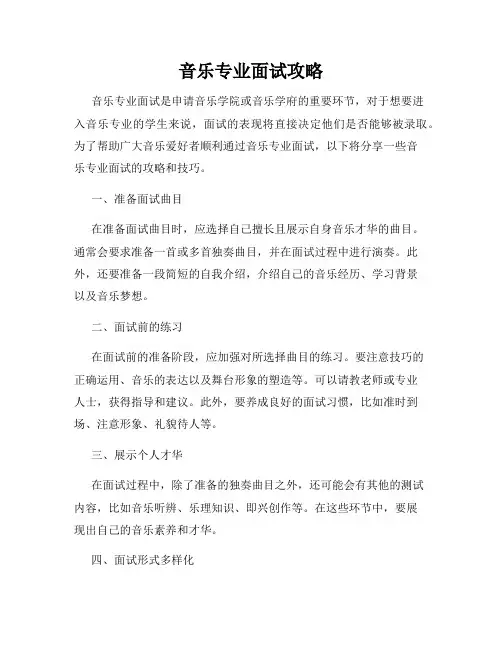 音乐专业面试攻略

音乐专业面试是申请音乐学院或音乐学府的重要环节，对于想要进入音乐专业的学生来说，面试的表现将直接决定他们是否能够被录取。为了帮助广大音乐爱好者顺利通过音乐专业面试，以下将分享一些音乐专业面试的攻略和技巧。

一、准备面试曲目

在准备面试曲目时，应选择自己擅长且展示自身音乐才华的曲目。通常会要求准备一首或多首独奏曲目，并在面试过程中进行演奏。此外，还要准备一段简短的自我介绍，介绍自己的音乐经历、学习背景以及音乐梦想。

二、面试前的练习

在面试前的准备阶段，应加强对所选择曲目的练习。要注意技巧的正确运用、音乐的表达以及舞台形象的塑造等。可以请教老师或专业人士，获得指导和建议。此外，要养成良好的面试习惯，比如准时到场、注意形象、礼貌待人等。

三、展示个人才华

在面试过程中，除了准备的独奏曲目之外，还可能会有其他的测试内容，比如音乐听辨、乐理知识、即兴创作等。在这些环节中，要展现出自己的音乐素养和才华。

四、面试形式多样化